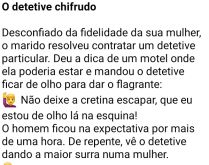 O detetive chifrudo

Desconfiado da fidelidade da sua mulher, o marido resolveu contratar um detetive particular. Deu a dica de um motel onde ela poderia estar e mandou o detetive ficar de olho para dar o flagrante:
🙋 Não deixe a cretina escapar, que eu estou de olho lá na esquina!
O homem ficou na expectativa por mais de uma hora. De repente, vê o detetive dando a maior surra numa mulher.